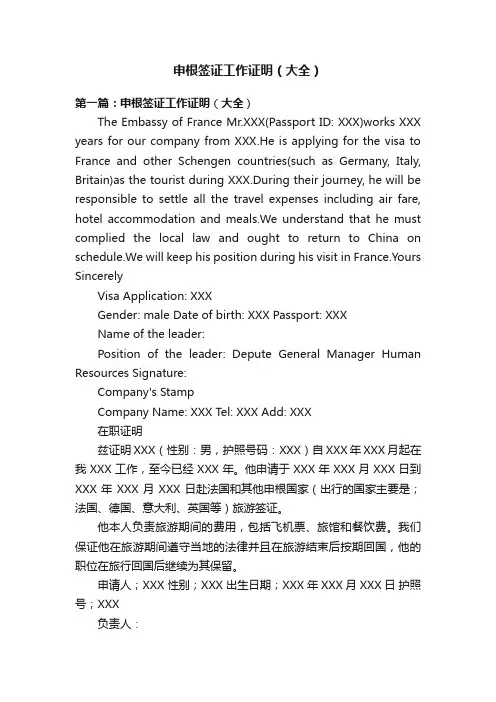 申根签证工作证明（大全）

第一篇：申根签证工作证明（大全）

The Embassy of France Mr.XXX(Passport ID: XXX)works XXX years for our company from XXX.He is applying for the visa to France and other Schengen countries(such as Germany, Italy, Britain)as the tourist during XXX.During their journey, he will be responsible to settle all the travel expenses including air fare, hotel accommodation and meals.We understand that he must complied the local law and ought to return to China on schedule.We will keep his position during his visit in France.Yours Sincerely

Visa Application: XXX

Gender: male Date of birth: XXX Passport: XXX

Name of the leader:

Position of the leader: Depute General Manager Human Resources Signature:

Company's Stamp

Company Name: XXX Tel: XXX Add: XXX

在职证明

兹证明 XXX（性别：男，护照号码：XXX）自 XXX 年 XXX 月起在我 XXX 工作，至今已经 XXX 年。他申请于 XXX 年 XXX 月 XXX 日到 XXX 年 XXX 月 XXX 日赴法国和其他申根国家（出行的国家主要是；法国、德国、意大利、英国等）旅游签证。

他本人负责旅游期间的费用，包括飞机票、旅馆和餐饮费。我们保证他在旅游期间遵守当地的法律并且在旅游结束后按期回国，他的职位在旅行回国后继续为其保留。

申请人；XXX 性别；XXX 出生日期；XXX 年 XXX 月 XXX 日 护照号；XXX

负责人：